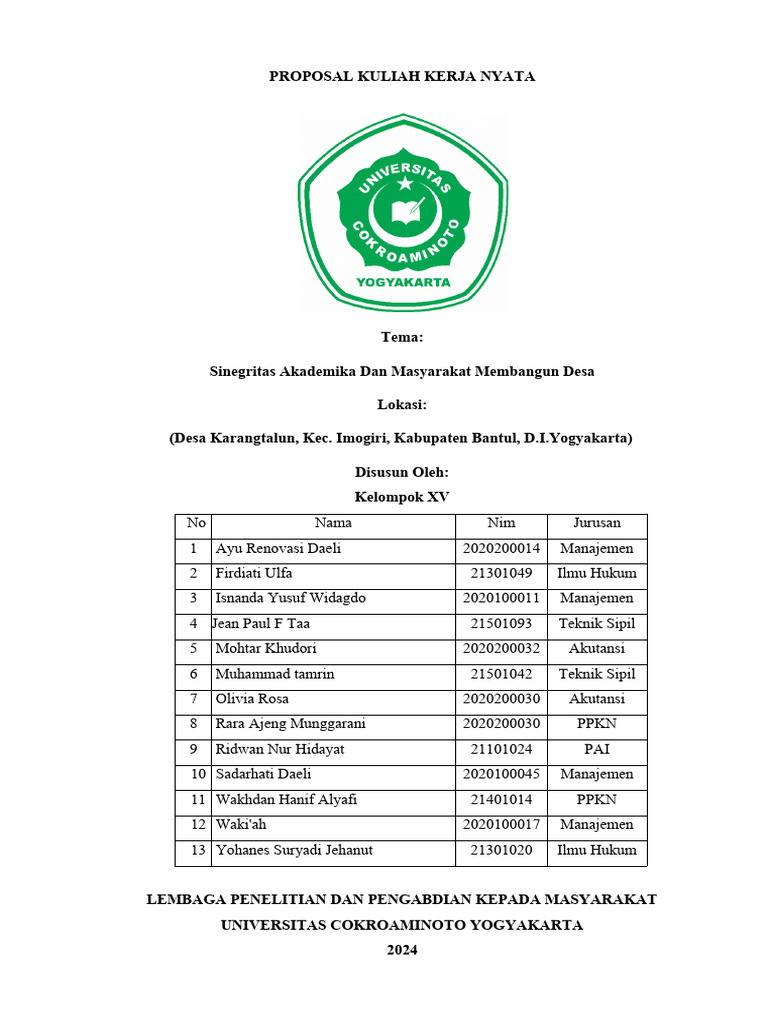 PROPOSAL KULIAH KERJA NYATA

UNIVERSITAS COKROAMINOTO YOGYAKARTA

Tema:

Sinegritas Akademika Dan Masyarakat Membangun Desa

Lokasi:

(Desa Karangtalun, Kec. Imogiri, Kabupaten Bantul, D.I.Yogyakarta)

Disusun Oleh:
Kelompok XV

| No | Nama | Nim | Jurusan |
|---|---|---|---|
| 1 | Ayu Renovasi Daeli | 2020200014 | Manajemen |
| 2 | Firdiati Ulfa | 21301049 | Ilmu Hukum |
| 3 | Isnanda Yusuf Widagdo | 2020100011 | Manajemen |
| 4 | Jean Paul F Taa | 21501093 | Teknik Sipil |
| 5 | Mohtar Khudori | 2020200032 | Akutansi |
| 6 | Muhammad tamrin | 21501042 | Teknik Sipil |
| 7 | Olivia Rosa | 2020200030 | Akutansi |
| 8 | Rara Ajeng Munggarani | 2020200030 | PPKN |
| 9 | Ridwan Nur Hidayat | 21101024 | PAI |
| 10 | Sadarhati Daeli | 2020100045 | Manajemen |
| 11 | Wakhdan Hanif Alyafi | 21401014 | PPKN |
| 12 | Waki'ah | 2020100017 | Manajemen |
| 13 | Yohanes Suryadi Jehanut | 21301020 | Ilmu Hukum |

LEMBAGA PENELITIAN DAN PENGABDIAN KEPADA MASYARAKAT
UNIVERSITAS COKROAMINOTO YOGYAKARTA
2024